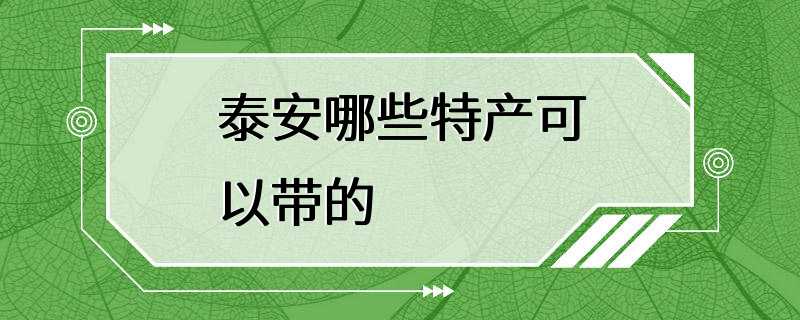 泰安哪些特产可以带的